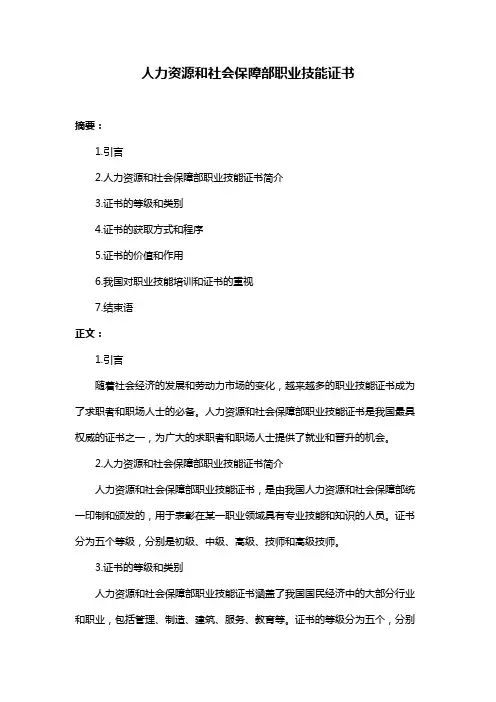 人力资源和社会保障部职业技能证书

摘要：

1.引言

2.人力资源和社会保障部职业技能证书简介

3.证书的等级和类别

4.证书的获取方式和程序

5.证书的价值和作用

6.我国对职业技能培训和证书的重视

7.结束语

正文：

1.引言

随着社会经济的发展和劳动力市场的变化，越来越多的职业技能证书成为了求职者和职场人士的必备。人力资源和社会保障部职业技能证书是我国最具权威的证书之一，为广大的求职者和职场人士提供了就业和晋升的机会。

2.人力资源和社会保障部职业技能证书简介

人力资源和社会保障部职业技能证书，是由我国人力资源和社会保障部统一印制和颁发的，用于表彰在某一职业领域具有专业技能和知识的人员。证书分为五个等级，分别是初级、中级、高级、技师和高级技师。

3.证书的等级和类别

人力资源和社会保障部职业技能证书涵盖了我国国民经济中的大部分行业和职业，包括管理、制造、建筑、服务、教育等。证书的等级分为五个，分别